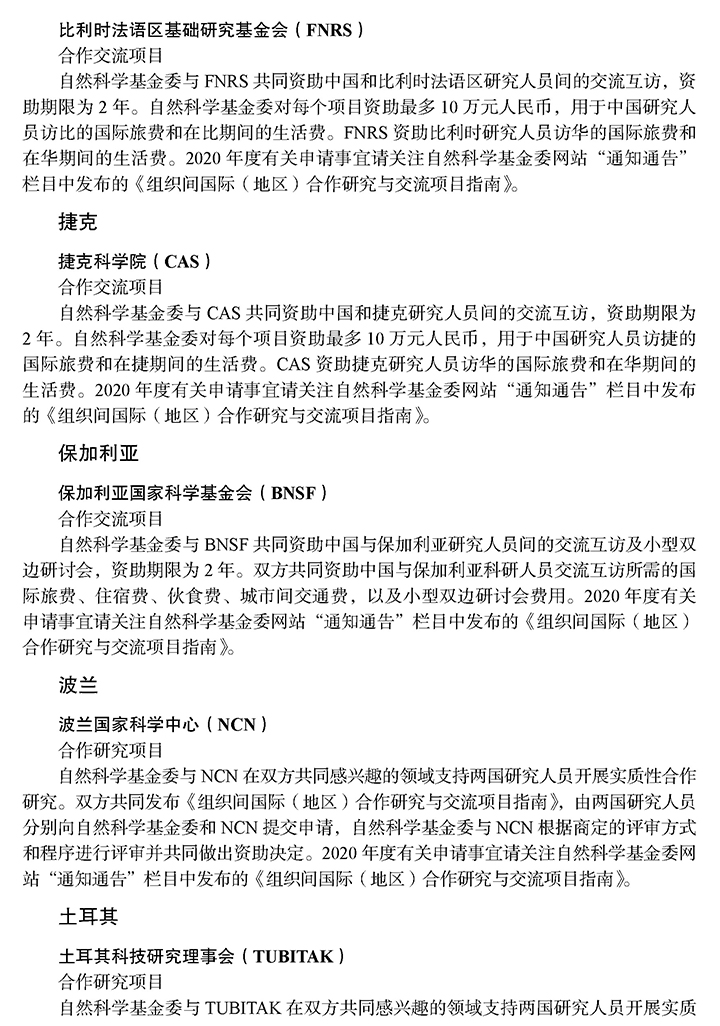 比利时法语区基础研究基金会（FNRS）

合作交流项目

自然科学基金委与 FNRS 共同资助中国和比利时法语区研究人员间的交流互访，资助期限为 2 年。自然科学基金委对每个项目资助最多 10 万元人民币，用于中国研究人员访比的国际旅费和在比期间的生活费。FNRS 资助比利时研究人员访华的国际旅费和在华期间的生活费。2020 年度有关申请事宜请关注自然科学基金委网站“通知通告”栏目中发布的《组织间国际（地区）合作研究与交流项目指南》。

捷克

捷克科学院（CAS）

合作交流项目

自然科学基金委与 CAS 共同资助中国和捷克研究人员间的交流互访，资助期限为 2 年。自然科学基金委对每个项目资助最多 10 万元人民币，用于中国研究人员访捷的国际旅费和在捷期间的生活费。CAS 资助捷克研究人员访华的国际旅费和在华期间的生活费。2020 年度有关申请事宜请关注自然科学基金委网站“通知通告”栏目中发布的《组织间国际（地区）合作研究与交流项目指南》。

保加利亚

保加利亚国家科学基金会（BNSF）

合作交流项目

自然科学基金委与 BNSF 共同资助中国与保加利亚研究人员间的交流互访及小型双边研讨会，资助期限为 2 年。双方共同资助中国与保加利亚科研人员交流互访所需的国际旅费、住宿费、伙食费、城市间交通费，以及小型双边研讨会费用。2020 年度有关申请事宜请关注自然科学基金委网站“通知通告”栏目中发布的《组织间国际（地区）合作研究与交流项目指南》。

波兰

波兰国家科学中心（NCN）

合作研究项目

自然科学基金委与 NCN 在双方共同感兴趣的领域支持两国研究人员开展实质性合作研究。双方共同发布《组织间国际（地区）合作研究与交流项目指南》，由两国研究人员分别向自然科学基金委和 NCN 提交申请，自然科学基金委与 NCN 根据商定的评审方式和程序进行评审并共同做出资助决定。2020 年度有关申请事宜请关注自然科学基金委网站“通知通告”栏目中发布的《组织间国际（地区）合作研究与交流项目指南》。

土耳其

土耳其科技研究理事会（TUBITAK）

合作研究项目

自然科学基金委与 TUBITAK 在双方共同感兴趣的领域支持两国研究人员开展实质